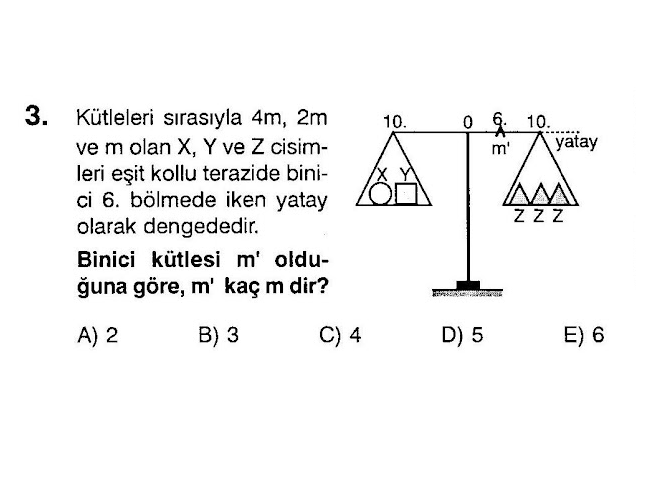 3. Kütleleri sırasıyla 4m, 2m ve m olan X, Y ve Z cisimleri eşit kollu terazide binici 6. bölmede iken yatay olarak dengededir.

Binici kütlesi m' olduğuna göre, m' kaç m dir?

10. 0 6. 10.
m'
yatay
X Y
Z Z Z

A) 2 B) 3 C) 4 D) 5 E) 6